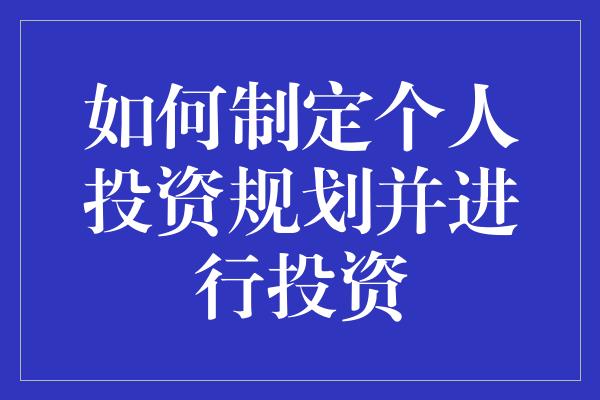 如何制定个人投资规划并进行投资